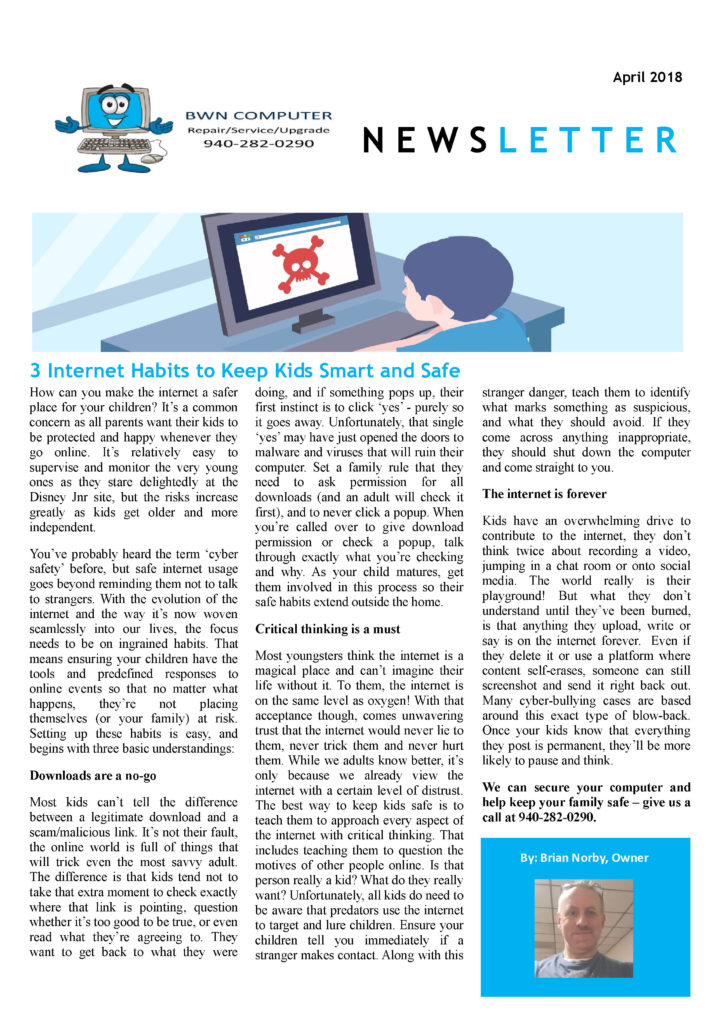 April 2018

BWN COMPUTER
Repair/Service/Upgrade
940-282-0290

NEWSLETTER

3 Internet Habits to Keep Kids Smart and Safe

How can you make the internet a safer place for your children? It's a common concern as all parents want their kids to be protected and happy whenever they go online. It's relatively easy to supervise and monitor the very young ones as they stare delightedly at the Disney Jnr site, but the risks increase greatly as kids get older and more independent.

You've probably heard the term 'cyber safety' before, but safe internet usage goes beyond reminding them not to talk to strangers. With the evolution of the internet and the way it's now woven seamlessly into our lives, the focus needs to be on ingrained habits. That means ensuring your children have the tools and predefined responses to online events so that no matter what happens, they're not placing themselves (or your family) at risk. Setting up these habits is easy, and begins with three basic understandings:

Downloads are a no-go

Most kids can't tell the difference between a legitimate download and a scam/malicious link. It's not their fault, the online world is full of things that will trick even the most savvy adult. The difference is that kids tend not to take that extra moment to check exactly where that link is pointing, question whether it's too good to be true, or even read what they're agreeing to. They want to get back to what they were doing, and if something pops up, their first instinct is to click 'yes' - purely so it goes away. Unfortunately, that single 'yes' may have just opened the doors to malware and viruses that will ruin their computer. Set a family rule that they need to ask permission for all downloads (and an adult will check it first), and to never click a popup. When you're called over to give download permission or check a popup, talk through exactly what you're checking and why. As your child matures, get them involved in this process so their safe habits extend outside the home.

Critical thinking is a must

Most youngsters think the internet is a magical place and can't imagine their life without it. To them, the internet is on the same level as oxygen! With that acceptance though, comes unwavering trust that the internet would never lie to them, never trick them and never hurt them. While we adults know better, it's only because we already view the internet with a certain level of distrust. The best way to keep kids safe is to teach them to approach every aspect of the internet with critical thinking. That includes teaching them to question the motives of other people online. Is that person really a kid? What do they really want? Unfortunately, all kids do need to be aware that predators use the internet to target and lure children. Ensure your children tell you immediately if a stranger makes contact. Along with this stranger danger, teach them to identify what marks something as suspicious, and what they should avoid. If they come across anything inappropriate, they should shut down the computer and come straight to you.

The internet is forever

Kids have an overwhelming drive to contribute to the internet, they don't think twice about recording a video, jumping in a chat room or onto social media. The world really is their playground! But what they don't understand until they've been burned, is that anything they upload, write or say is on the internet forever. Even if they delete it or use a platform where content self-erases, someone can still screenshot and send it right back out. Many cyber-bullying cases are based around this exact type of blow-back. Once your kids know that everything they post is permanent, they'll be more likely to pause and think.

We can secure your computer and help keep your family safe – give us a call at 940-282-0290.

By: Brian Norby, Owner